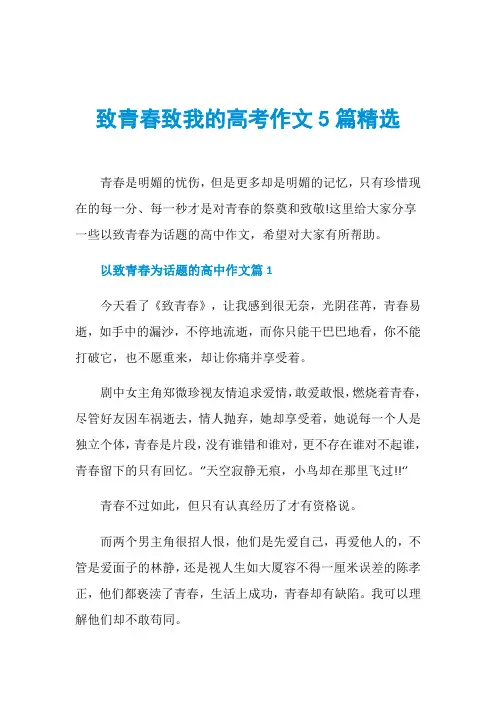 致青春致我的高考作文5篇精选

青春是明媚的忧伤，但是更多却是明媚的记忆，只有珍惜现在的每一分、每一秒才是对青春的祭奠和致敬!这里给大家分享一些以致青春为话题的高中作文，希望对大家有所帮助。

以致青春为话题的高中作文篇1

今天看了《致青春》，让我感到很无奈，光阴荏苒，青春易逝，如手中的漏沙，不停地流逝，而你只能干巴巴地看，你不能打破它，也不愿重来，却让你痛并享受着。

剧中女主角郑微珍视友情追求爱情，敢爱敢恨，燃烧着青春，尽管好友因车祸逝去，情人抛弃，她却享受着，她说每一个人是独立个体，青春是片段，没有谁错和谁对，更不存在谁对不起谁，青春留下的只有回忆。"天空寂静无痕，小鸟却在那里飞过!!"

青春不过如此，但只有认真经历了才有资格说。

而两个男主角很招人恨，他们是先爱自己，再爱他人的，不管是爱面子的林静，还是视人生如大厦容不得一厘米误差的陈孝正，他们都亵渎了青春，生活上成功，青春却有缺陷。我可以理解他们却不敢苟同。